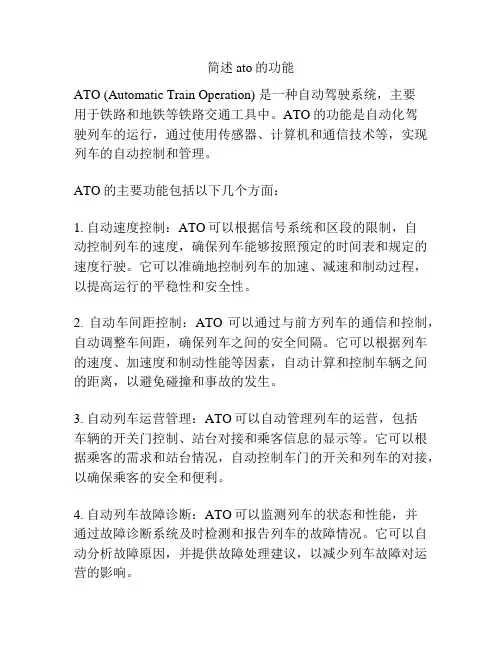 简述 ato 的功能

ATO (Automatic Train Operation) 是一种自动驾驶系统，主要用于铁路和地铁等铁路交通工具中。ATO 的功能是自动化驾驶列车的运行，通过使用传感器、计算机和通信技术等，实现列车的自动控制和管理。

ATO 的主要功能包括以下几个方面：

1. 自动速度控制：ATO 可以根据信号系统和区段的限制，自动控制列车的速度，确保列车能够按照预定的时间表和规定的速度行驶。它可以准确地控制列车的加速、减速和制动过程，以提高运行的平稳性和安全性。

2. 自动车间距控制：ATO 可以通过与前方列车的通信和控制，自动调整车间距，确保列车之间的安全间隔。它可以根据列车的速度、加速度和制动性能等因素，自动计算和控制车辆之间的距离，以避免碰撞和事故的发生。

3. 自动列车运营管理：ATO 可以自动管理列车的运营，包括车辆的开关门控制、站台对接和乘客信息的显示等。它可以根据乘客的需求和站台情况，自动控制车门的开关和列车的对接，以确保乘客的安全和便利。

4. 自动列车故障诊断：ATO 可以监测列车的状态和性能，并通过故障诊断系统及时检测和报告列车的故障情况。它可以自动分析故障原因，并提供故障处理建议，以减少列车故障对运营的影响。